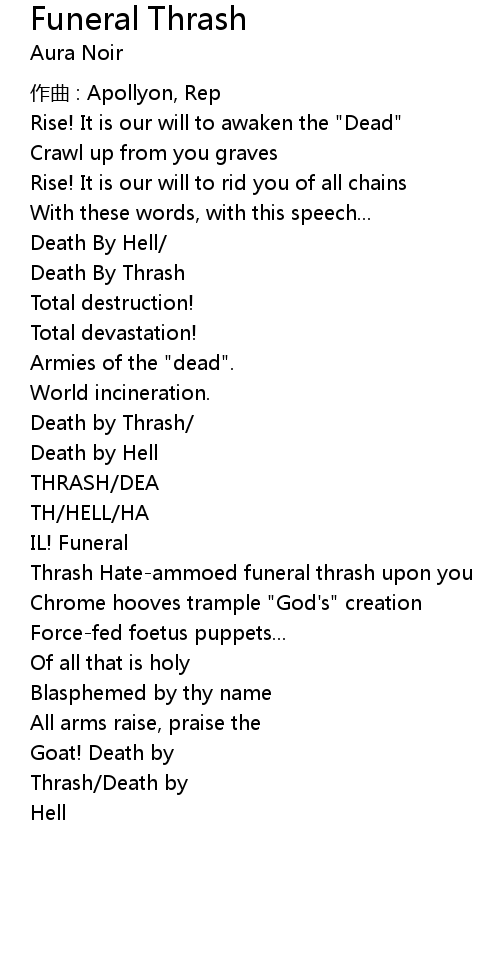 Funeral Thrash
Aura Noir

作曲 : Apollyon, Rep
Rise! It is our will to awaken the "Dead"
Crawl up from you graves
Rise! It is our will to rid you of all chains
With these words, with this speech...
Death By Hell/
Death By Thrash
Total destruction!
Total devastation!
Armies of the "dead".
World incineration.
Death by Thrash/
Death by Hell
THRASH/DEA
TH/HELL/HA
IL! Funeral
Thrash Hate-ammoed funeral thrash upon you
Chrome hooves trample "God's" creation
Force-fed foetus puppets...
Of all that is holy
Blasphemed by thy name
All arms raise, praise the
Goat! Death by
Thrash/Death by
Hell